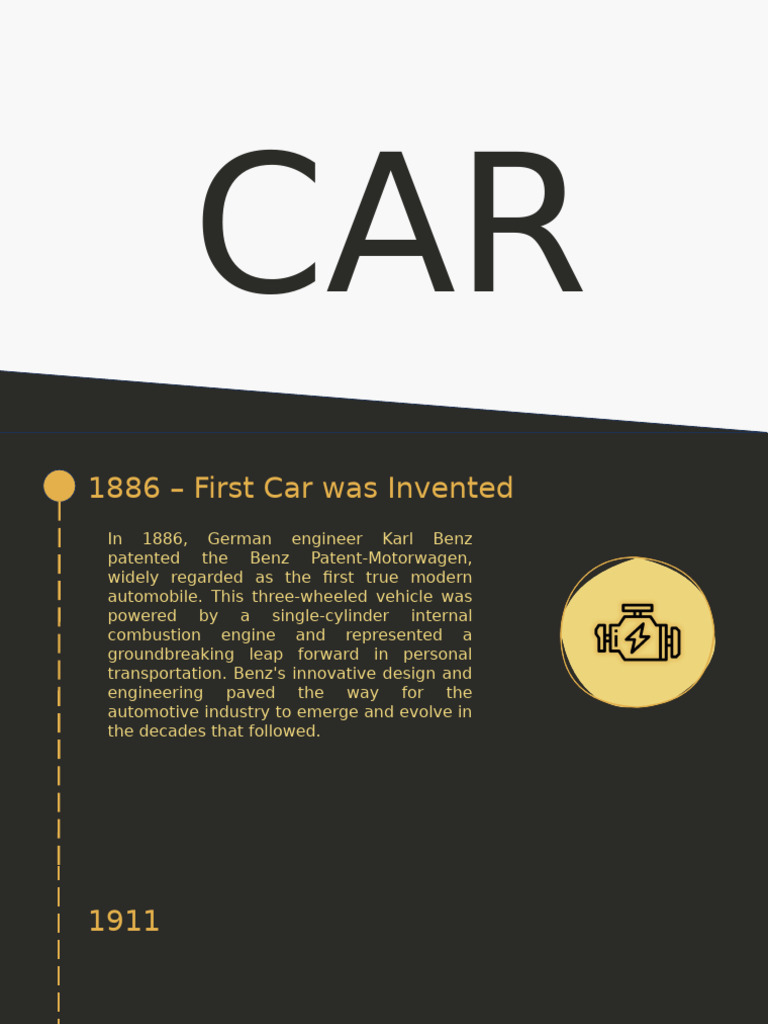 CAR

1886 – First Car was Invented

In 1886, German engineer Karl Benz patented the Benz Patent-Motorwagen, widely regarded as the first true modern automobile. This three-wheeled vehicle was powered by a single-cylinder internal combustion engine and represented a groundbreaking leap forward in personal transportation. Benz's innovative design and engineering paved the way for the automotive industry to emerge and evolve in the decades that followed.

1911